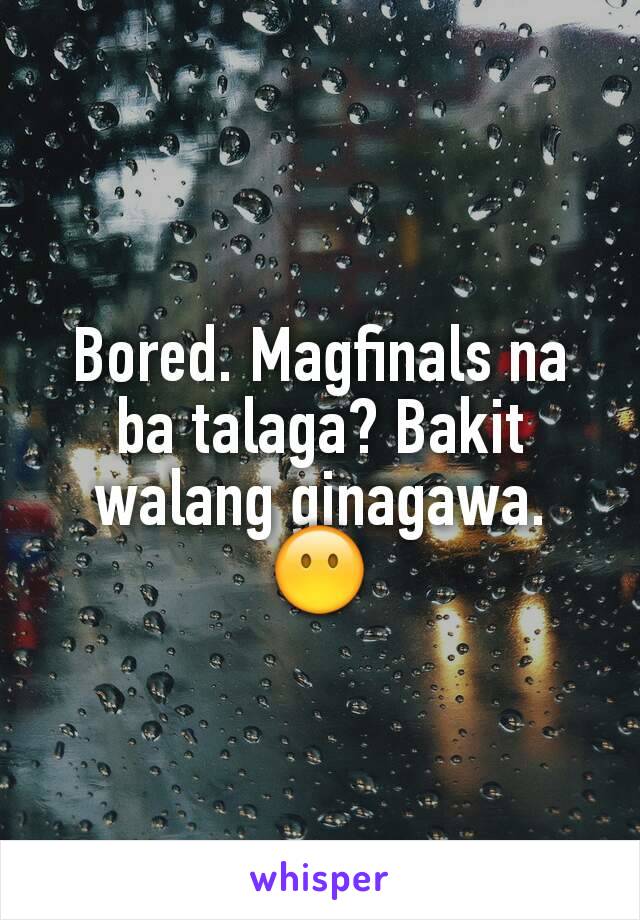 Bored. Magfinals na ba talaga? Bakit walang ginagawa. 😶

whisper